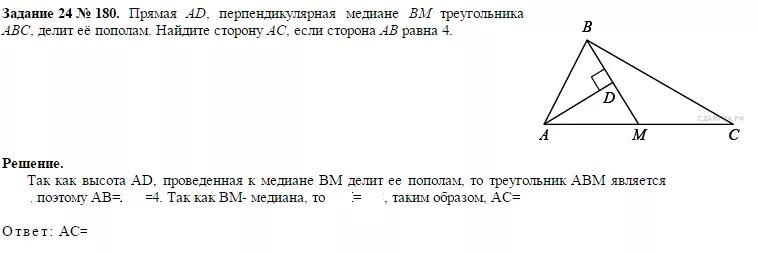 **Задание 24 № 180.** Прямая $AD$, перпендикулярная медиане $BM$ треугольника $ABC$, делит её пополам. Найдите сторону $AC$, если сторона $AB$ равна 4.

B

D

A M C

СДАМГИА.РФ

**Решение.**

Так как высота AD, проведенная к медиане BM делит ее пополам, то треугольник ABM является , поэтому AB=. =4. Так как BM- медиана, то = , таким образом, AC=

Ответ: AC=